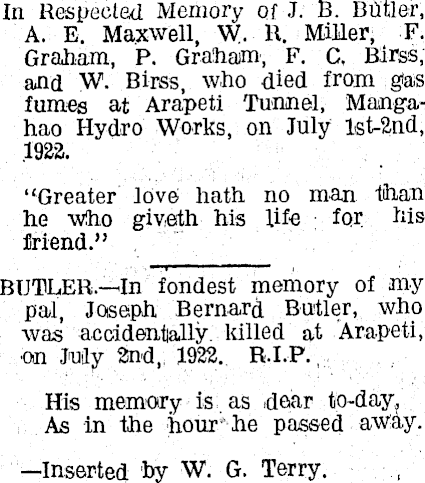 In Respected Memory of J. B. Butler, A. E. Maxwell, W. R. Miller, F. Graham, P. Graham, F. C. Birss, and W. Birss, who died from gas fumes at Arapeti Tunnel, Mangahao Hydro Works, on July 1st-2nd, 1922.

"Greater love hath no man than he who giveth his life for his friend."

BUTLER.—In fondest memory of my pal, Joseph Bernard Butler, who was accidentally killed at Arapeti, on July 2nd, 1922. R.I.P.

His memory is as dear to-day,
As in the hour he passed away.

—Inserted by W. G. Terry.